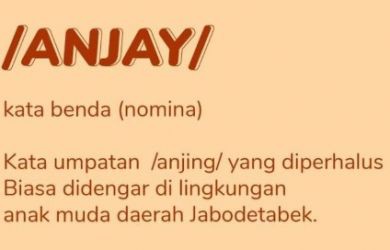 /ANJAY/

kata benda (nomina)

Kata umpatan /anjing/ yang diperhalus
Biasa didengar di lingkungan
anak muda daerah Jabodetabek.